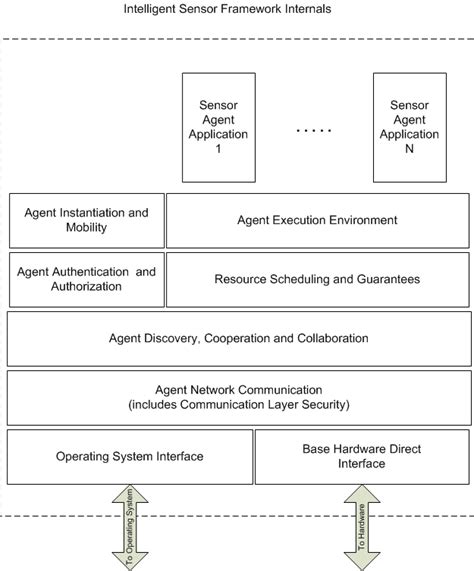 Intelligent Sensor Framework Internals

Sensor Agent Application 1

.....

Sensor Agent Application N

Agent Instantiation and Mobility

Agent Execution Environment

Agent Authentication and Authorization

Resource Scheduling and Guarantees

Agent Discovery, Cooperation and Collaboration

Agent Network Communication (includes Communication Layer Security)

Operating System Interface

Base Hardware Direct Interface

To Operating System

To Hardware